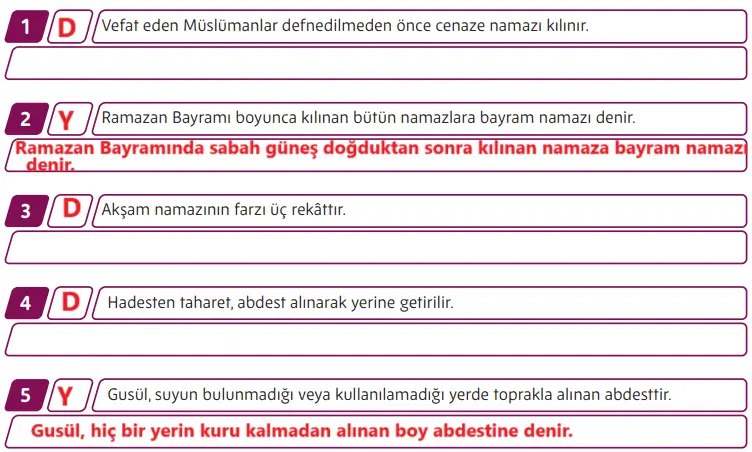 1 D Vefat eden Müslümanlar defnedilmeden önce cenaze namazı kılınır.

2 Y Ramazan Bayramı boyunca kılınan bütün namazlara bayram namazı denir.

Ramazan Bayramında sabah güneş doğduktan sonra kılınan namaza bayram namazı denir.

3 D Akşam namazının farzı üç rekâttır.

4 D Hadesten taharet, abdest alınarak yerine getirilir.

5 Y Gusül, suyun bulunmadığı veya kullanılamadığı yerde toprakla alınan abdesttir.

Gusül, hiç bir yerin kuru kalmadan alınan boy abdestine denir.